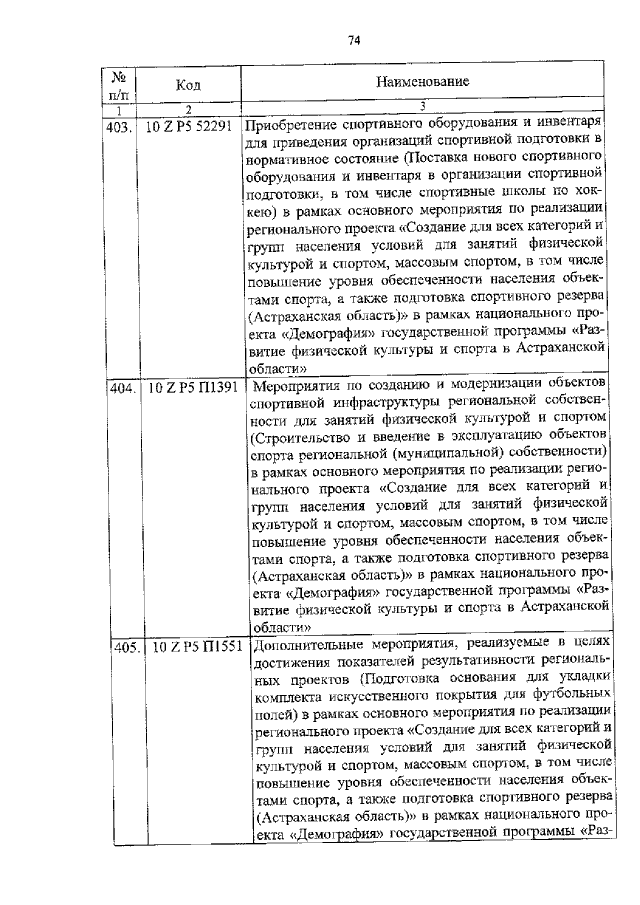 74

| № п/п | Код | Наименование |
|---|---|---|
| 1 | 2 | 3 |
| 403. | 10 Z P5 52291 | Приобретение спортивного оборудования и инвентаря для приведения организаций спортивной подготовки в нормативное состояние (Поставка нового спортивного оборудования и инвентаря в организации спортивной подготовки, в том числе спортивные школы по хоккею) в рамках основного мероприятия по реализации регионального проекта «Создание для всех категорий и групп населения условий для занятий физической культурой и спортом, массовым спортом, в том числе повышение уровня обеспеченности населения объектами спорта, а также подготовка спортивного резерва (Астраханская область)» в рамках национального проекта «Демография» государственной программы «Развитие физической культуры и спорта в Астраханской области» |
| 404. | 10 Z P5 П1391 | Мероприятия по созданию и модернизации объектов спортивной инфраструктуры региональной собственности для занятий физической культурой и спортом (Строительство и введение в эксплуатацию объектов спорта региональной (муниципальной) собственности) в рамках основного мероприятия по реализации регионального проекта «Создание для всех категорий и групп населения условий для занятий физической культурой и спортом, массовым спортом, в том числе повышение уровня обеспеченности населения объектами спорта, а также подготовка спортивного резерва (Астраханская область)» в рамках национального проекта «Демография» государственной программы «Развитие физической культуры и спорта в Астраханской области» |
| 405. | 10 Z P5 П1551 | Дополнительные мероприятия, реализуемые в целях достижения показателей результативности региональных проектов (Подготовка основания для укладки комплекта искусственного покрытия для футбольных полей) в рамках основного мероприятия по реализации регионального проекта «Создание для всех категорий и групп населения условий для занятий физической культурой и спортом, массовым спортом, в том числе повышение уровня обеспеченности населения объектами спорта, а также подготовка спортивного резерва (Астраханская область)» в рамках национального проекта «Демография» государственной программы «Раз- |